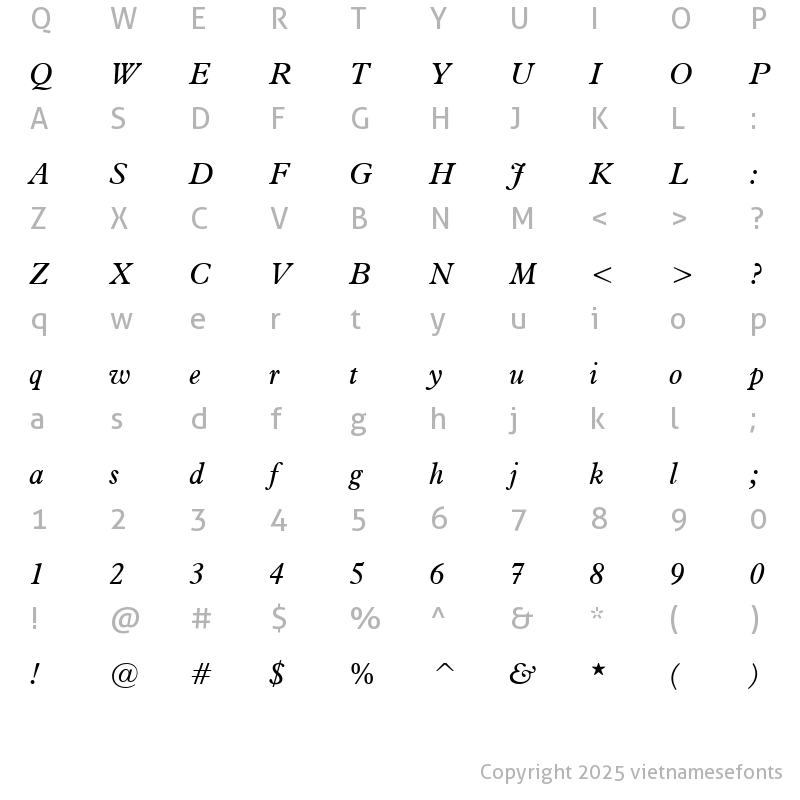 Q W E R T Y U I O P

Q W E R T Y U I O P

A S D F G H J K L :

A S D F G H J K L :

Z X C V B N M < > ?

Z X C V B N M < > ?

q w e r t y u i o p

q w e r t y u i o p

a s d f g h j k l ;

a s d f g h j k l ;

1 2 3 4 5 6 7 8 9 0

1 2 3 4 5 6 7 8 9 0

! @ # $ % ^ & * ( )

! @ # $ % ^ & ★ ( )

Copyright 2025 vietnamesefonts